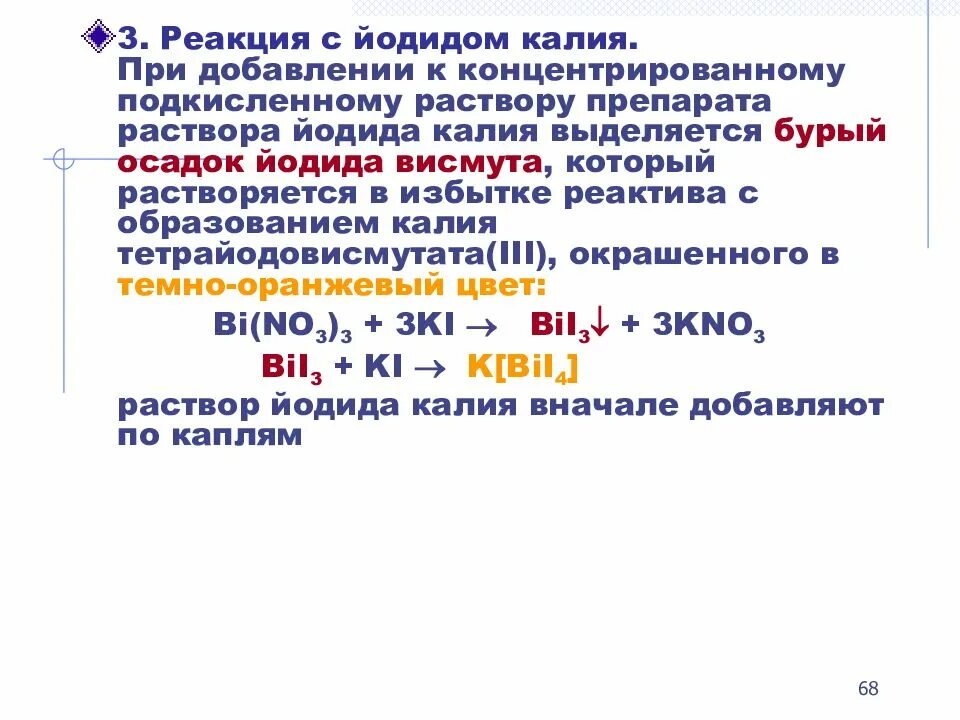 3. Реакция с йодидом калия.
При добавлении к концентрированному подкисленному раствору препарата раствора йодида калия выделяется бурый осадок йодида висмута, который растворяется в избытке реактива с образованием калия тетрайодовисмутата(III), окрашенного в темно-оранжевый цвет:

$Bi(NO_3)_3 + 3KI \rightarrow BiI_3\downarrow + 3KNO_3$

$BiI_3 + KI \rightarrow K[BiI_4]$

раствор йодида калия вначале добавляют по каплям

68